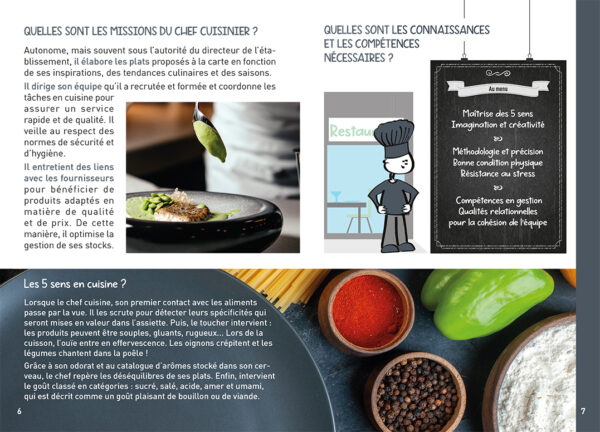 QUELLES SONT LES MISSIONS DU CHEF CUISINIER ?

Autonome, mais souvent sous l'autorité du directeur de l'établissement, il élabore les plats proposés à la carte en fonction de ses inspirations, des tendances culinaires et des saisons.

Il dirige son équipe qu'il a recrutée et formée et coordonne les tâches en cuisine pour assurer un service rapide et de qualité. Il veille au respect des normes de sécurité et d'hygiène.

Il entretient des liens avec les fournisseurs pour bénéficier de produits adaptés en matière de qualité et de prix. De cette manière, il optimise la gestion de ses stocks.

QUELLES SONT LES CONNAISSANCES ET LES COMPÉTENCES NÉCESSAIRES ?

Restau

Au menu

Maîtrise des 5 sens
Imagination et créativité

Méthodologie et précision
Bonne condition physique
Résistance au stress

Compétences en gestion
Qualités relationnelles
pour la cohésion de l'équipe

Les 5 sens en cuisine ?

Lorsque le chef cuisine, son premier contact avec les aliments passe par la vue. Il les scrute pour détecter leurs spécificités qui seront mises en valeur dans l'assiette. Puis, le toucher intervient : les produits peuvent être souples, gluants, rugueux... Lors de la cuisson, l'ouïe entre en effervescence. Les oignons crépitent et les légumes chantent dans la poêle !

Grâce à son odorat et au catalogue d'arômes stocké dans son cerveau, le chef repère les déséquilibres de ses plats. Enfin, intervient le goût classé en catégories : sucré, salé, acide, amer et umami, qui est décrit comme un goût plaisant de bouillon ou de viande.

6

7